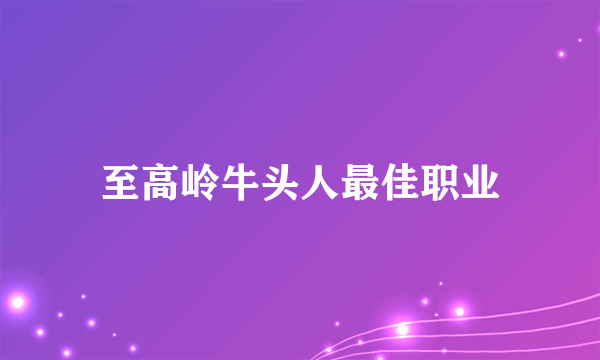 至高岭牛头人最佳职业